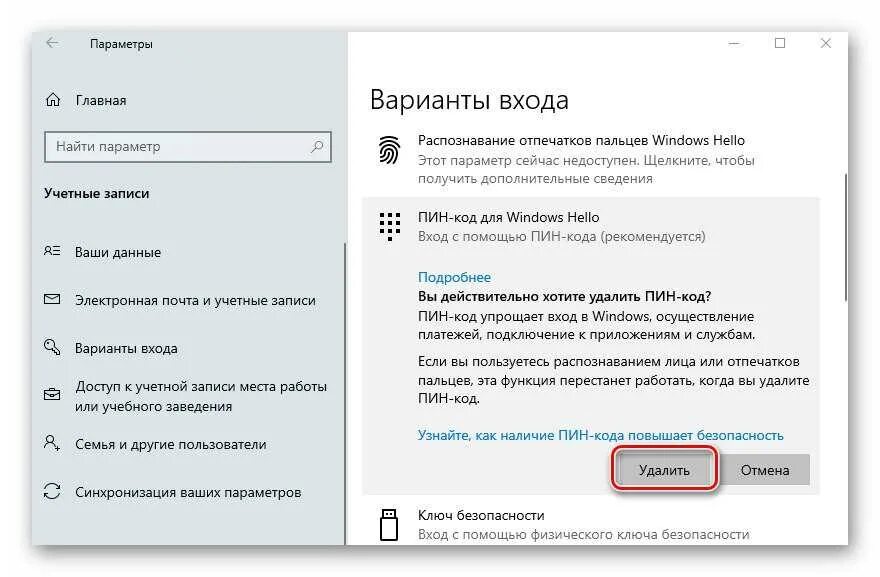 Параметры

Главная

Найти параметр

Учетные записи

Ваши данные

Электронная почта и учетные записи

Варианты входа

Доступ к учетной записи места работы или учебного заведения

Семья и другие пользователи

Синхронизация ваших параметров

Варианты входа

Распознавание отпечатков пальцев Windows Hello
Этот параметр сейчас недоступен. Щелкните, чтобы получить дополнительные сведения

ПИН-код для Windows Hello
Вход с помощью ПИН-кода (рекомендуется)

Подробнее
Вы действительно хотите удалить ПИН-код?
ПИН-код упрощает вход в Windows, осуществление платежей, подключение к приложениям и службам.

Если вы пользуетесь распознаванием лица или отпечатков пальцев, эта функция перестанет работать, когда вы удалите ПИН-код.

Узнайте, как наличие ПИН-кода повышает безопасность

Удалить Отмена

Ключ безопасности
Вход с помощью физического ключа безопасности